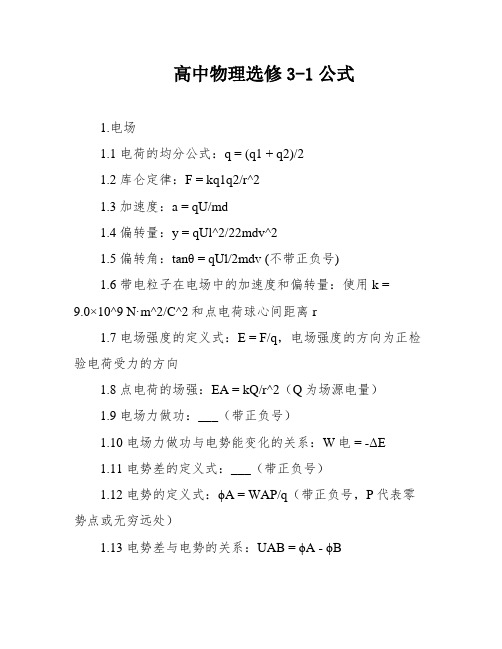 高中物理选修 3-1 公式

1.电场

1.1 电荷的均分公式：q = (q1 + q2)/2

1.2 库仑定律：F = kq1q2/r^2

1.3 加速度：a = qU/md

1.4 偏转量：y = qUl^2/22mdv^2

1.5 偏转角：tanθ = qUl/2mdv (不带正负号)

1.6 带电粒子在电场中的加速度和偏转量：使用 k = 9.0×10^9 N·m^2/C^2 和点电荷球心间距离 r

1.7 电场强度的定义式：E = F/q，电场强度的方向为正检验电荷受力的方向

1.8 点电荷的场强：EA = kQ/r^2（Q 为场源电量）

1.9 电场力做功：___（带正负号）

1.10 电场力做功与电势能变化的关系：W 电 = -ΔE

1.11 电势差的定义式：___（带正负号）

1.12 电势的定义式：ϕA = WAP/q（带正负号，P 代表零势点或无穷远处）

1.13 电势差与电势的关系：UAB = ϕA - ϕB